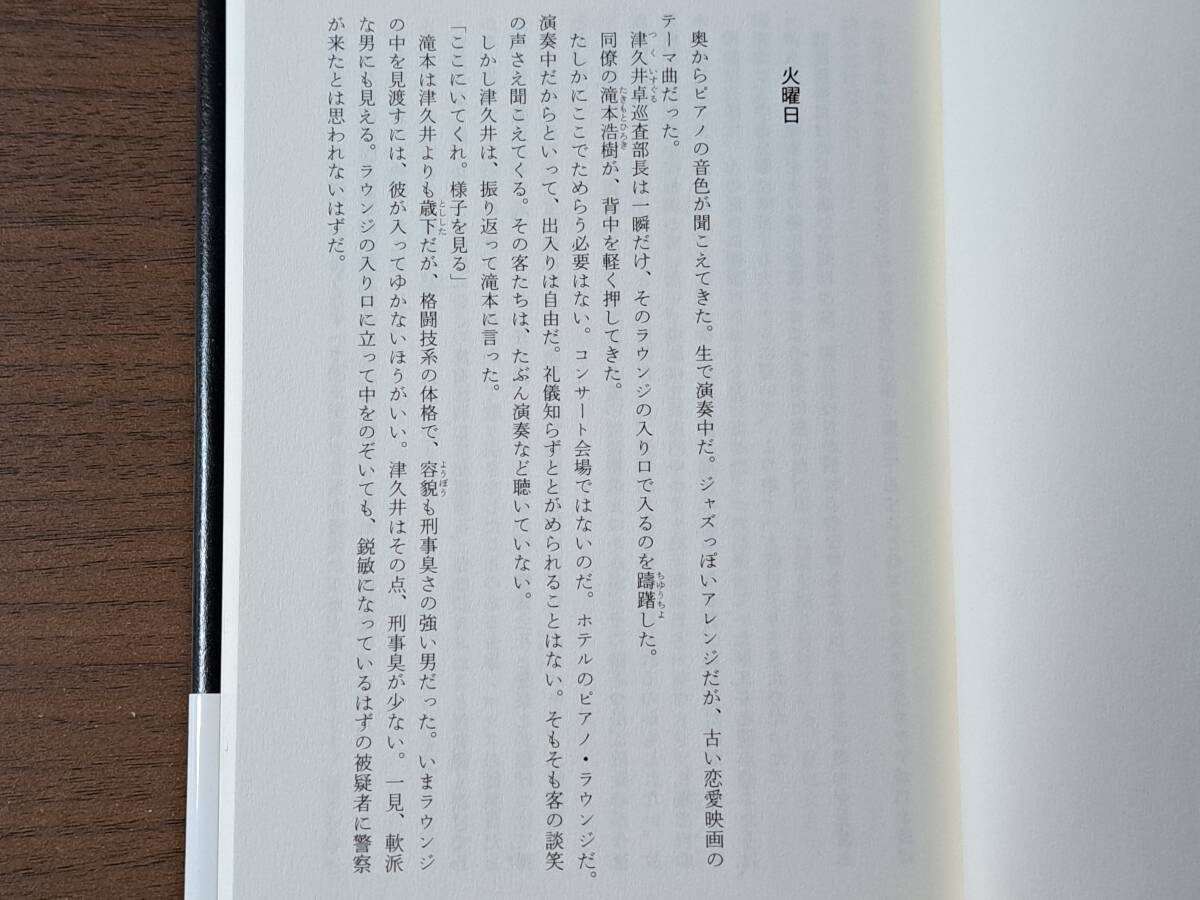 火曜日

奥からピアノの音色が聞こえてきた。生で演奏中だ。ジャズっぽいアレンジだが、古い恋愛映画のテーマ曲だった。

津久井卓巡査部長は一瞬だけ、そのラウンジの入り口で入るのを躊躇した。

同僚の滝本浩樹が、背中を軽く押してきた。

たしかにここでためらう必要はない。コンサート会場ではないのだ。ホテルのピアノ・ラウンジだ。演奏中だからといって、出入りは自由だ。礼儀知らずととがめられることはない。そもそも客の談笑の声さえ聞こえてくる。その客たちは、たぶん演奏など聴いていない。

しかし津久井は、振り返って滝本に言った。

「ここにいてくれ。様子を見る」

滝本は津久井よりも歳下だが、格闘技系の体格で、容貌も刑事臭さの強い男だった。いまラウンジの中を見渡すには、彼が入ってゆかないほうがいい。津久井はその点、刑事臭が少ない。一見、軟派な男にも見える。ラウンジの入り口に立って中をのぞいても、鋭敏になっているはずの被疑者に警察が来たとは思われないはずだ。